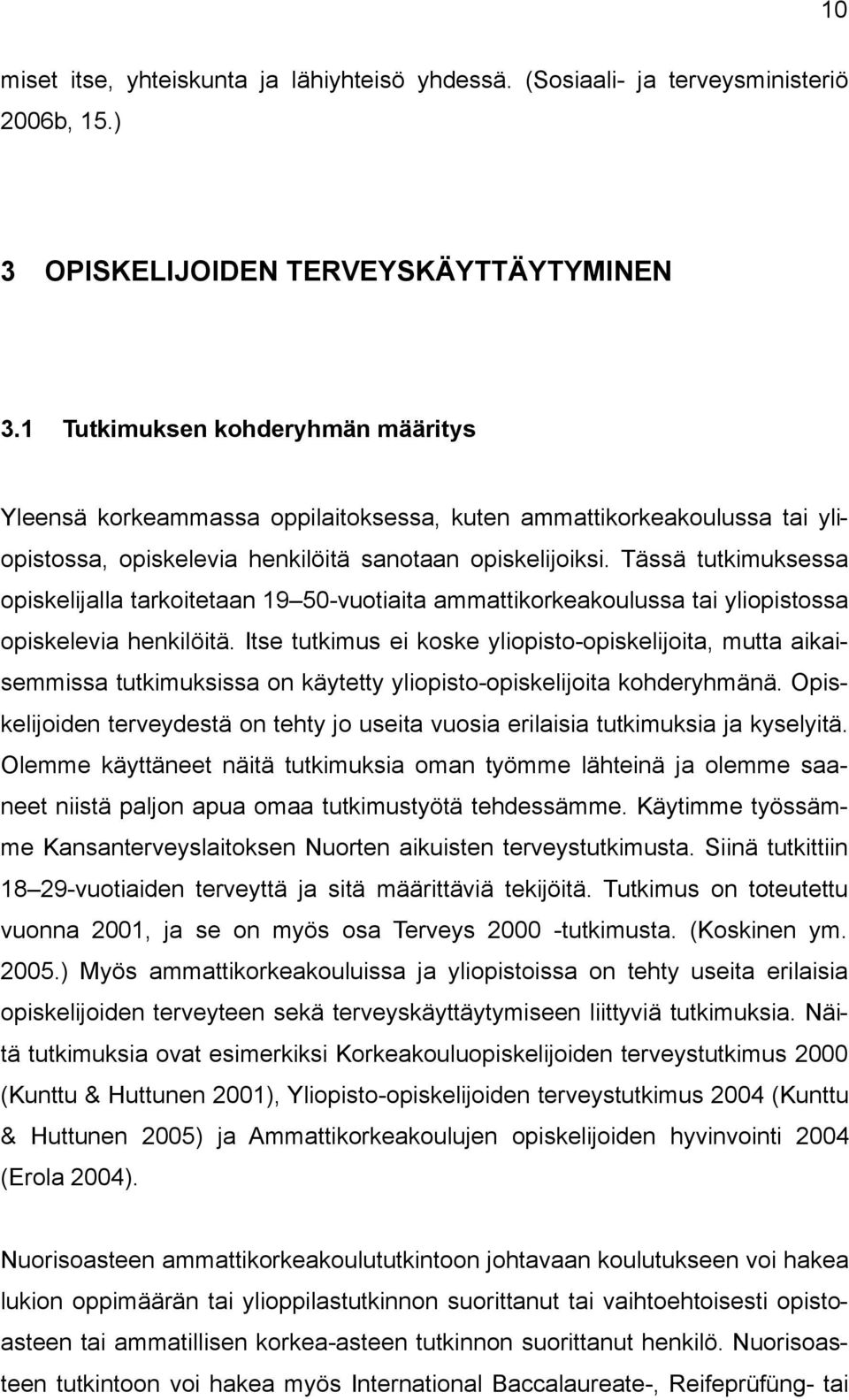 10

miset itse, yhteiskunta ja lähiyhteisö yhdessä. (Sosiaali- ja terveysministeriö 2006b, 15.)

3 OPISKELIJOIDEN TERVEYSKÄYTTÄYTYMINEN

3.1 Tutkimuksen kohderyhmän määritys

Yleensä korkeammassa oppilaitoksessa, kuten ammattikorkeakoulussa tai yliopistossa, opiskelevia henkilöitä sanotaan opiskelijoiksi. Tässä tutkimuksessa opiskelijalla tarkoitetaan 19–50-vuotiaita ammattikorkeakoulussa tai yliopistossa opiskelevia henkilöitä. Itse tutkimus ei koske yliopisto-opiskelijoita, mutta aikaisemmissa tutkimuksissa on käytetty yliopisto-opiskelijoita kohderyhmänä. Opiskelijoiden terveydestä on tehty jo useita vuosia erilaisia tutkimuksia ja kyselyitä. Olemme käyttäneet näitä tutkimuksia oman työmme lähteinä ja olemme saaneet niistä paljon apua omaa tutkimustyötä tehdessämme. Käytimme työssämme Kansanterveyslaitoksen Nuorten aikuisten terveystutkimusta. Siinä tutkittiin 18–29-vuotiaiden terveyttä ja sitä määrittäviä tekijöitä. Tutkimus on toteutettu vuonna 2001, ja se on myös osa Terveys 2000 -tutkimusta. (Koskinen ym. 2005.) Myös ammattikorkeakouluissa ja yliopistoissa on tehty useita erilaisia opiskelijoiden terveyteen sekä terveyskäyttäytymiseen liittyviä tutkimuksia. Näitä tutkimuksia ovat esimerkiksi Korkeakouluopiskelijoiden terveystutkimus 2000 (Kunttu & Huttunen 2001), Yliopisto-opiskelijoiden terveystutkimus 2004 (Kunttu & Huttunen 2005) ja Ammattikorkeakoulujen opiskelijoiden hyvinvointi 2004 (Erola 2004).

Nuorisoasteen ammattikorkeakoulututkintoon johtavaan koulutukseen voi hakea lukion oppimäärän tai ylioppilastutkinnon suorittanut tai vaihtoehtoisesti opistoasteen tai ammatillisen korkea-asteen tutkinnon suorittanut henkilö. Nuorisoasteen tutkintoon voi hakea myös International Baccalaureate-, Reifeprüfung- tai